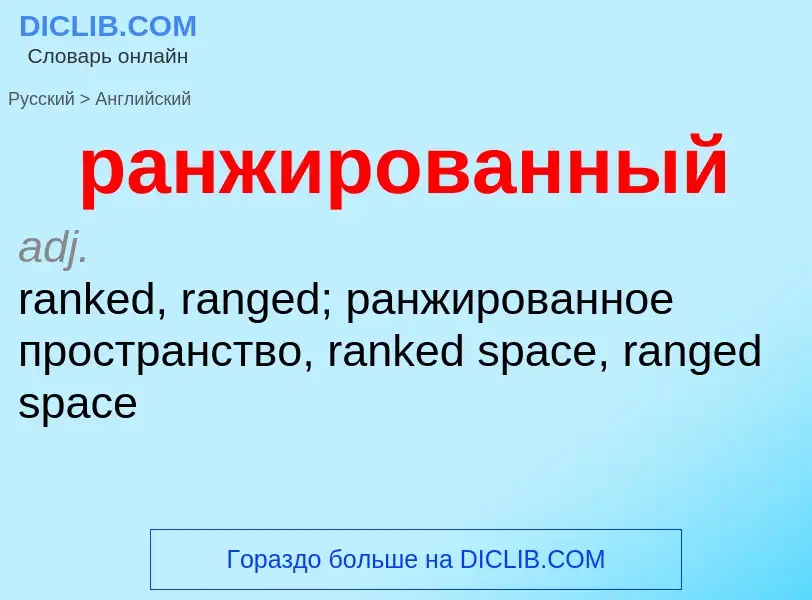 DICLIB.COM
Словарь онлайн

Русский > Английский

ранжированный

adj.
ranked, ranged; ранжированное пространство, ranked space, ranged space

Гораздо больше на DICLIB.COM